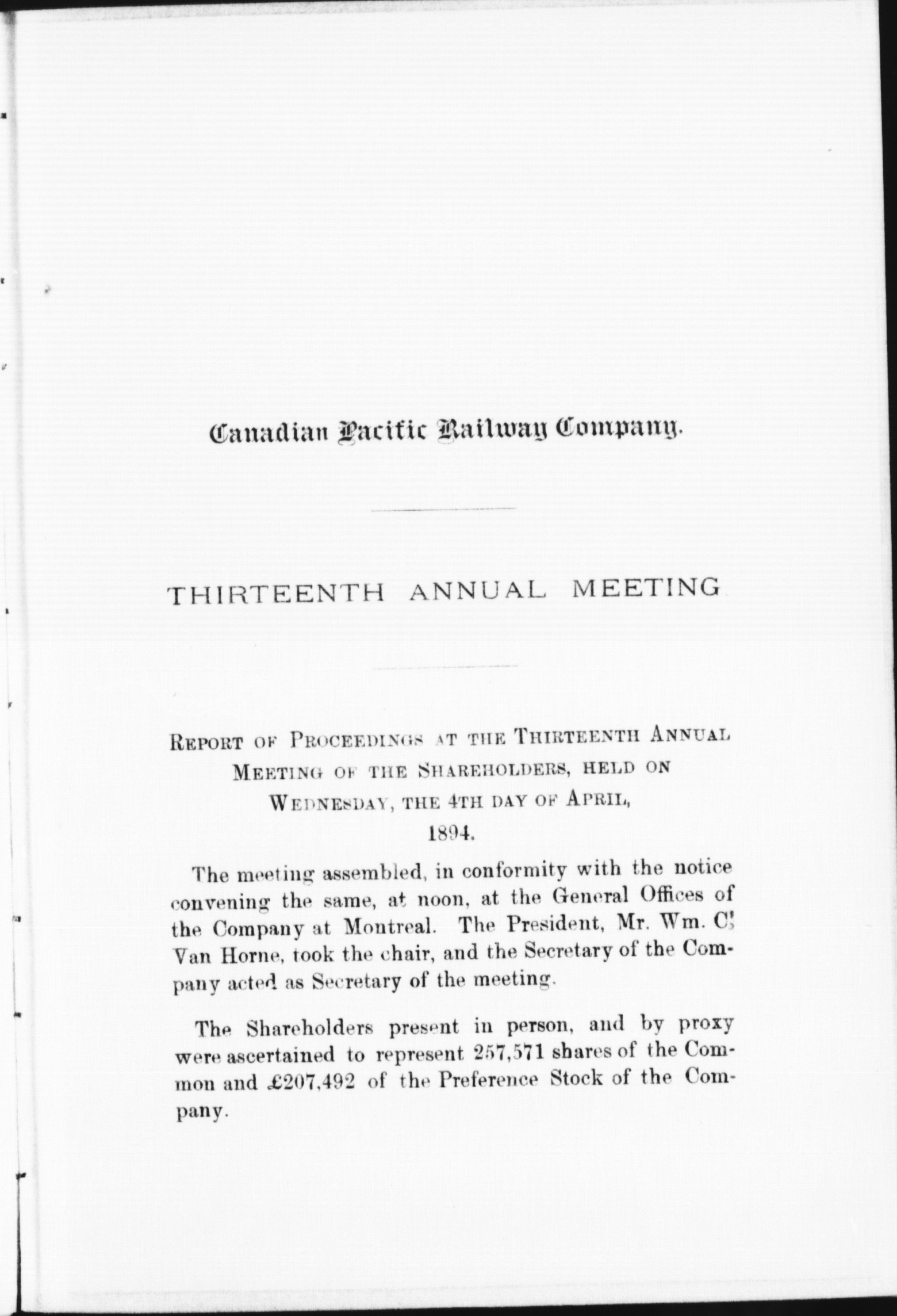 Canadian Pacific Railway Company.

THIRTEENTH ANNUAL MEETING

REPORT OF PROCEEDINGS AT THE THIRTEENTH ANNUAL MEETING OF THE SHAREHOLDERS, HELD ON WEDNESDAY, THE 4TH DAY OF APRIL, 1894.

The meeting assembled, in conformity with the notice convening the same, at noon, at the General Offices of the Company at Montreal. The President, Mr. Wm. C. Van Horne, took the chair, and the Secretary of the Company acted as Secretary of the meeting.

The Shareholders present in person, and by proxy were ascertained to represent 257,571 shares of the Common and £207,492 of the Preference Stock of the Company.